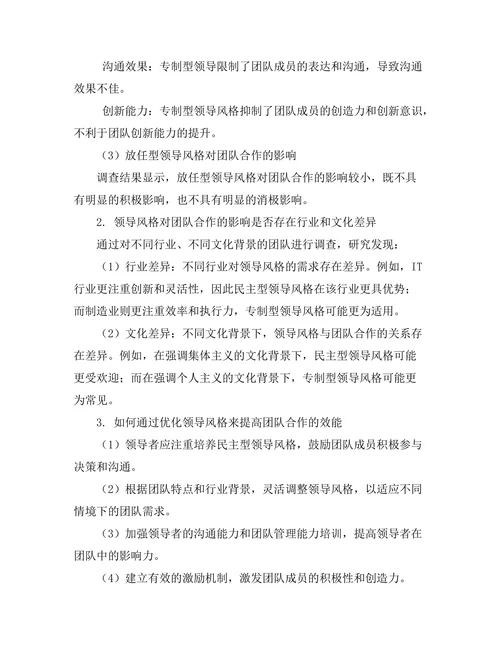 沟通效果：专制型领导限制了团队成员的表达和沟通，导致沟通效果不佳。

创新能力：专制型领导风格抑制了团队成员的创造力和创新意识，不利于团队创新能力的提升。

（3）放任型领导风格对团队合作的影响

调查结果显示，放任型领导风格对团队合作的影响较小，既不具有明显的积极影响，也不具有明显的消极影响。

2. 领导风格对团队合作的影响是否存在行业和文化差异

通过对不同行业、不同文化背景的团队进行调查，研究发现：

（1）行业差异：不同行业对领导风格的需求存在差异。例如，IT行业更注重创新和灵活性，因此民主型领导风格在该行业更具优势；而制造业则更注重效率和执行力，专制型领导风格可能更为适用。

（2）文化差异：不同文化背景下，领导风格与团队合作的关系存在差异。例如，在强调集体主义的文化背景下，民主型领导风格可能更受欢迎；而在强调个人主义的文化背景下，专制型领导风格可能更为常见。

3. 如何通过优化领导风格来提高团队合作的效能

（1）领导者应注重培养民主型领导风格，鼓励团队成员积极参与决策和沟通。

（2）根据团队特点和行业背景，灵活调整领导风格，以适应不同情境下的团队需求。

（3）加强领导者的沟通能力和团队管理能力培训，提高领导者在团队中的影响力。

（4）建立有效的激励机制，激发团队成员的积极性和创造力。